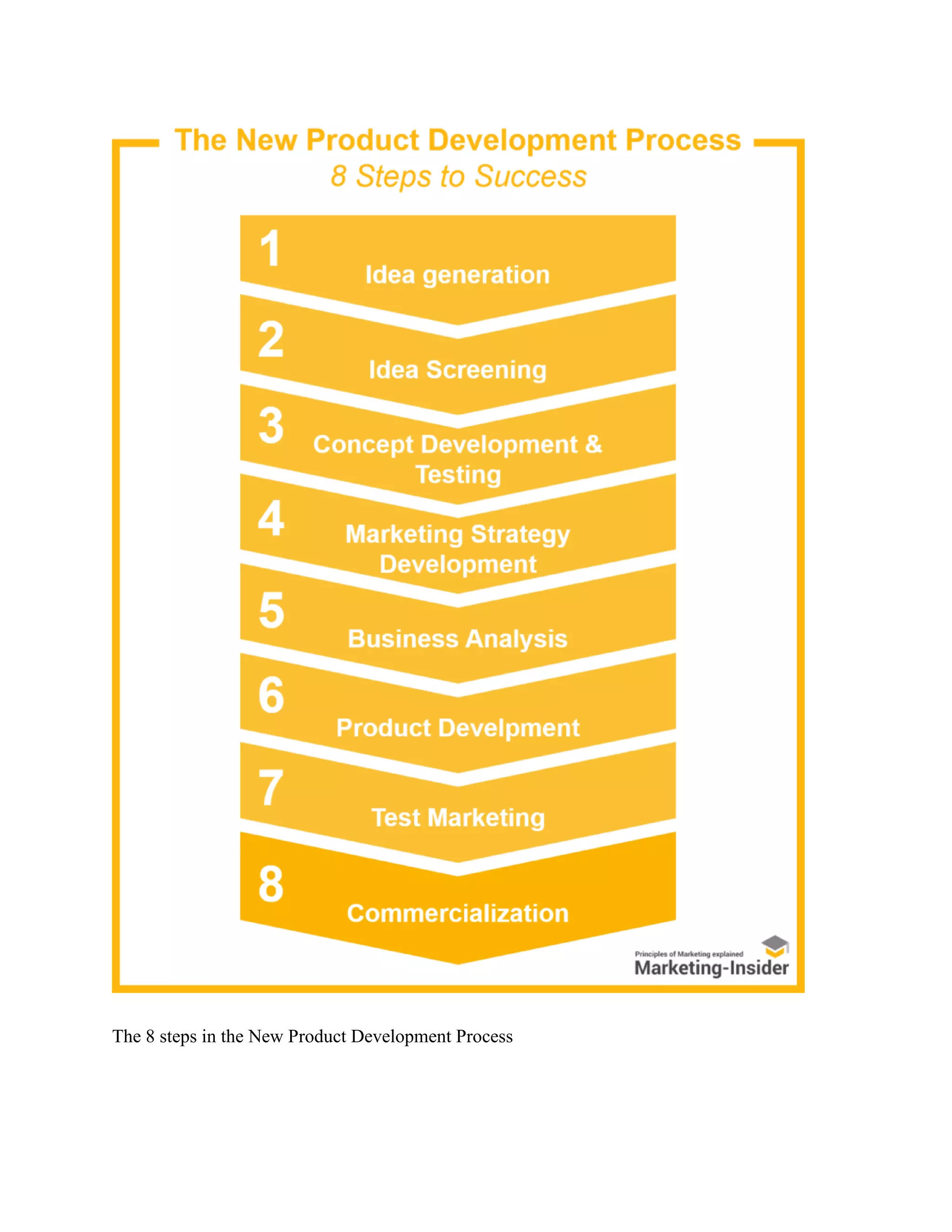 The New Product Development Process
8 Steps to Success

1 Idea generation

2 Idea Screening

3 Concept Development & Testing

4 Marketing Strategy Development

5 Business Analysis

6 Product Develpment

7 Test Marketing

8 Commercialization

Principles of Marketing explained
Marketing-Insider

The 8 steps in the New Product Development Process